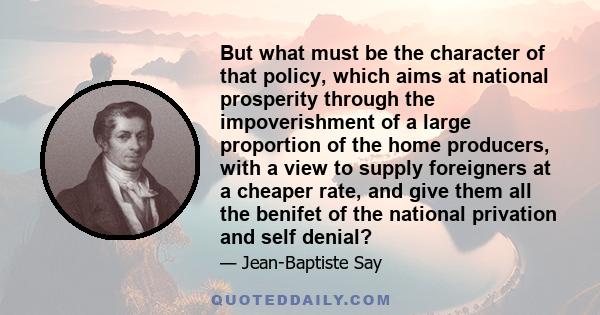 But what must be the character of that policy, which aims at national prosperity through the impoverishment of a large proportion of the home producers, with a view to supply foreigners at a cheaper rate, and give them all the benifet of the national privation and self denial?

— Jean-Baptiste Say

QUOTEDDAILY.COM